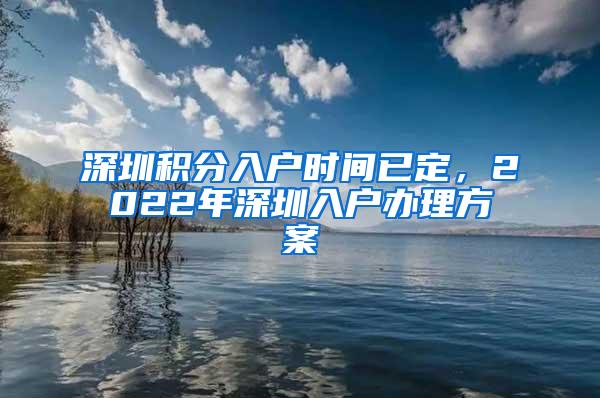 深圳积分入户时间已定，2022年深圳入户办理方案